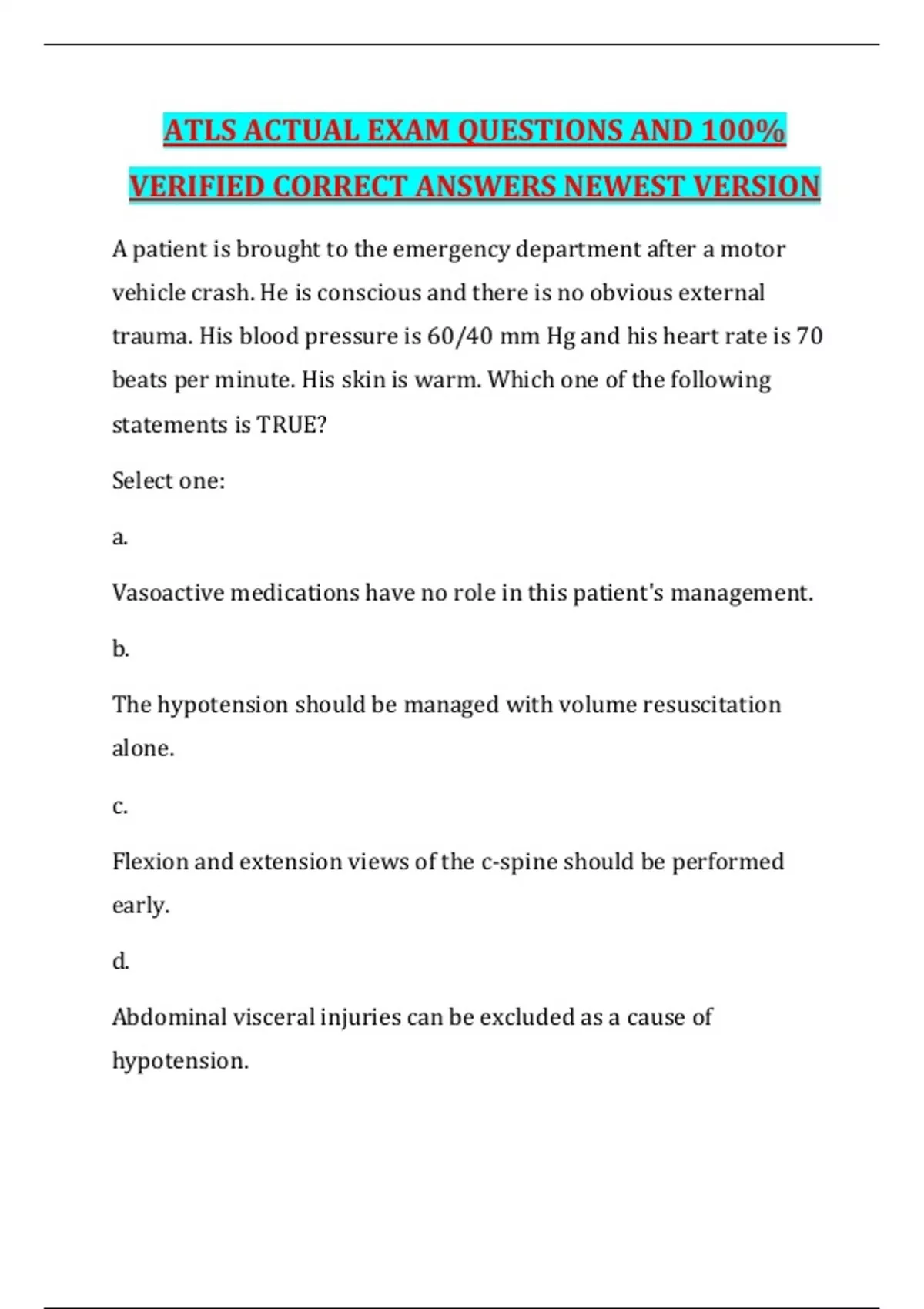 ATLS ACTUAL EXAM QUESTIONS AND 100% VERIFIED CORRECT ANSWERS NEWEST VERSION

A patient is brought to the emergency department after a motor vehicle crash. He is conscious and there is no obvious external trauma. His blood pressure is 60/40 mm Hg and his heart rate is 70 beats per minute. His skin is warm. Which one of the following statements is TRUE?

Select one:

a.

Vasoactive medications have no role in this patient's management.

b.

The hypotension should be managed with volume resuscitation alone.

c.

Flexion and extension views of the c-spine should be performed early.

d.

Abdominal visceral injuries can be excluded as a cause of hypotension.